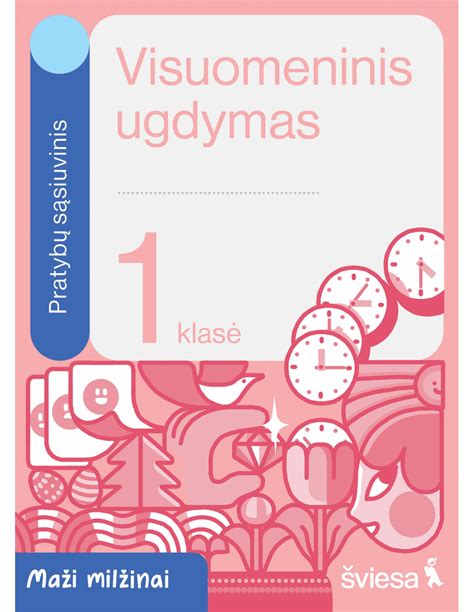 Pratybų sąsiuvinis

Visuomeninis ugdymas

1 klasė

Maži milžinai

šviesa